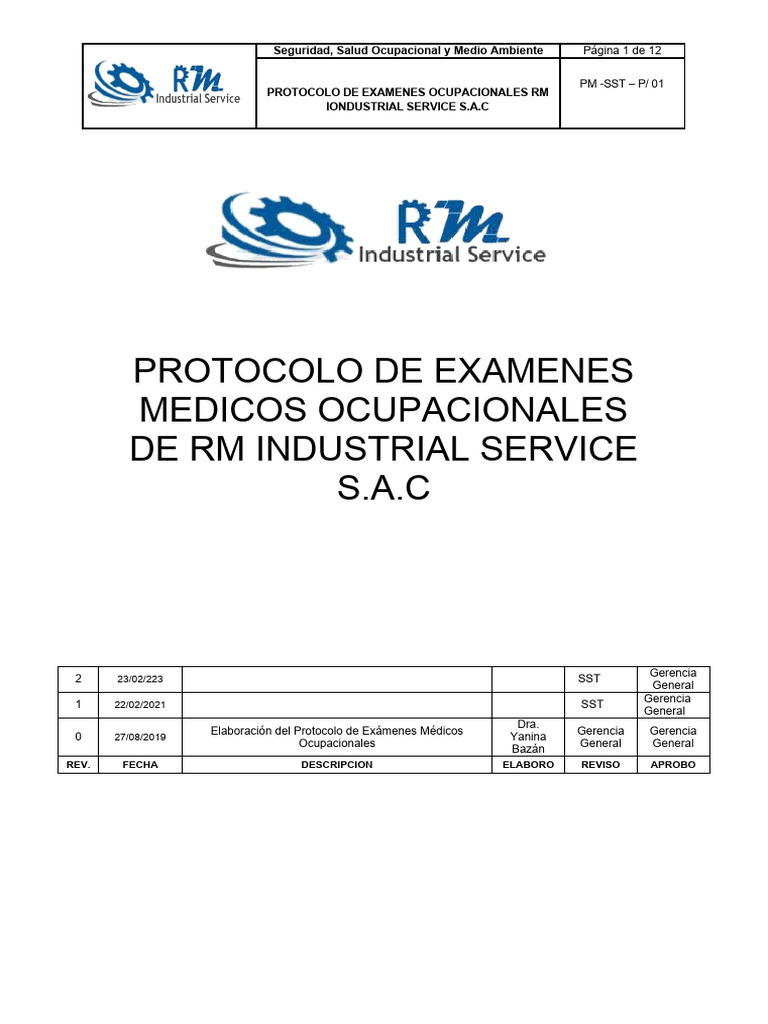 | RM Industrial Service | Seguridad, Salud Ocupacional y Medio Ambiente | Página 1 de 12 |
|---|---|---|
| | PROTOCOLO DE EXAMENES OCUPACIONALES RM IONDUSTRIAL SERVICE S.A.C | PM -SST – P/ 01 |

RM Industrial Service

PROTOCOLO DE EXAMENES MEDICOS OCUPACIONALES DE RM INDUSTRIAL SERVICE S.A.C

| 2 | 23/02/223 | | | SST | Gerencia General |
|---|---|---|---|---|---|
| 1 | 22/02/2021 | | | SST | Gerencia General |
| 0 | 27/08/2019 | Elaboración del Protocolo de Exámenes Médicos Ocupacionales | Dra. Yanina Bazán | Gerencia General | Gerencia General |
| REV. | FECHA | DESCRIPCION | ELABORO | REVISO | APROBO |